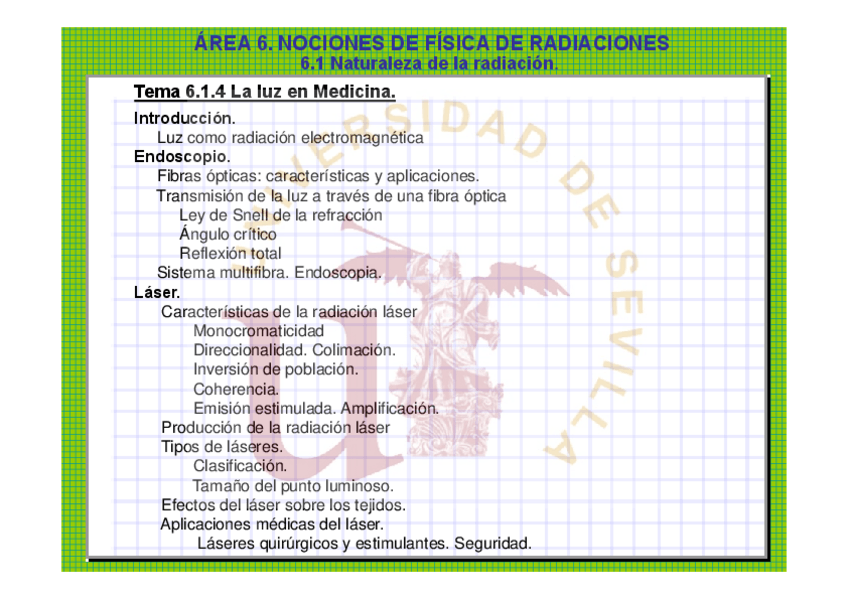 ÁREA 6. NOCIONES DE FÍSICA DE RADIACIONES
6.1 Naturaleza de la radiación.

Tema 6.1.4 La luz en Medicina.

Introducción.
Luz como radiación electromagnética
Endoscopio.
Fibras ópticas: características y aplicaciones.
Transmisión de la luz a través de una fibra óptica
Ley de Snell de la refracción
Ángulo crítico
Reflexión total
Sistema multifibra. Endoscopia.
Láser.
Características de la radiación láser
Monocromaticidad
Direccionalidad. Colimación.
Inversión de población.
Coherencia.
Emisión estimulada. Amplificación.
Producción de la radiación láser
Tipos de láseres.
Clasificación.
Tamaño del punto luminoso.
Efectos del láser sobre los tejidos.
Aplicaciones médicas del láser.
Láseres quirúrgicos y estimulantes. Seguridad.

UNIVERSIDAD DE SEVILLA